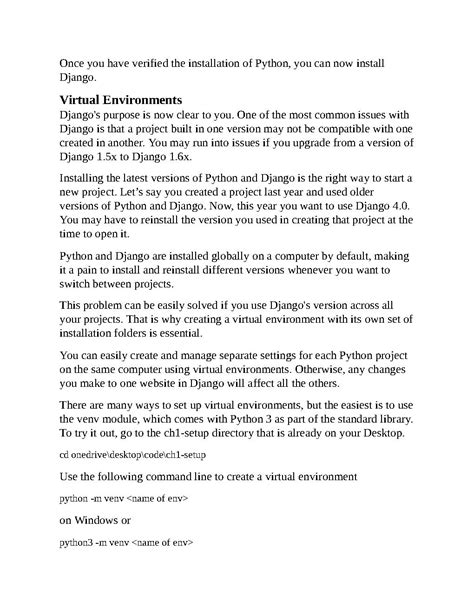 Once you have verified the installation of Python, you can now install Django.

Virtual Environments

Django's purpose is now clear to you. One of the most common issues with Django is that a project built in one version may not be compatible with one created in another. You may run into issues if you upgrade from a version of Django 1.5x to Django 1.6x.

Installing the latest versions of Python and Django is the right way to start a new project. Let's say you created a project last year and used older versions of Python and Django. Now, this year you want to use Django 4.0. You may have to reinstall the version you used in creating that project at the time to open it.

Python and Django are installed globally on a computer by default, making it a pain to install and reinstall different versions whenever you want to switch between projects.

This problem can be easily solved if you use Django's version across all your projects. That is why creating a virtual environment with its own set of installation folders is essential.

You can easily create and manage separate settings for each Python project on the same computer using virtual environments. Otherwise, any changes you make to one website in Django will affect all the others.

There are many ways to set up virtual environments, but the easiest is to use the venv module, which comes with Python 3 as part of the standard library. To try it out, go to the ch1-setup directory that is already on your Desktop.

cd onedrive\desktop\code\ch1-setup

Use the following command line to create a virtual environment

python -m venv <name of env>

on Windows or

python3 -m venv <name of env>